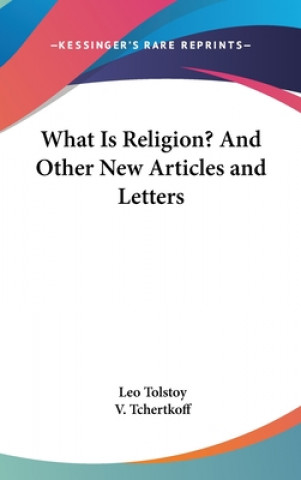 —KESSINGER'S RARE REPRINTS—

What Is Religion? And Other New Articles and Letters

Leo Tolstoy
V. Tchertkoff